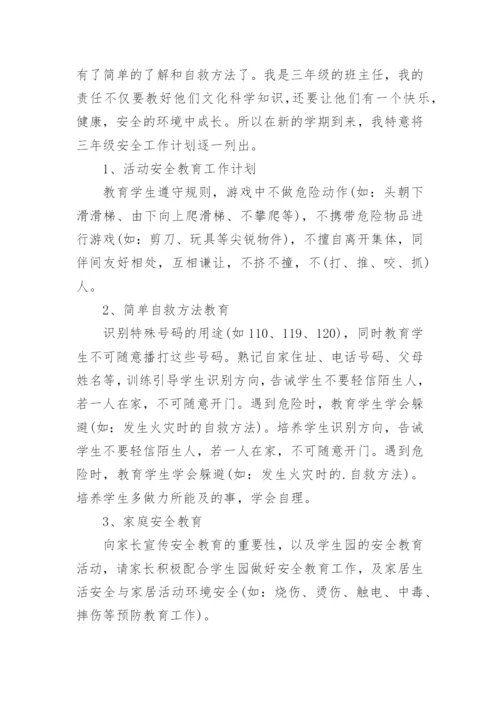 有了简单的了解和自救方法了。我是三年级的班主任，我的责任不仅要教好他们文化科学知识，还要让他们有一个快乐，健康，安全的环境中成长。所以在新的学期到来，我特意将三年级安全工作计划逐一列出。

1、活动安全教育工作计划

教育学生遵守规则，游戏中不做危险动作(如：头朝下滑滑梯、由下向上爬滑梯、不攀爬等)，不携带危险物品进行游戏(如：剪刀、玩具等尖锐物件)，不擅自离开集体，同伴间友好相处，互相谦让，不挤不撞，不(打、推、咬、抓)人。

2、简单自救方法教育

识别特殊号码的用途(如 110、119、120)，同时教育学生不可随意播打这些号码。熟记自家住址、电话号码、父母姓名等，训练引导学生识别方向，告诫学生不要轻信陌生人，若一人在家，不可随意开门。遇到危险时，教育学生学会躲避(如：发生火灾时的自救方法)。培养学生识别方向，告诫学生不要轻信陌生人，若一人在家，不可随意开门。遇到危险时，教育学生学会躲避(如：发生火灾时的.自救方法)。培养学生多做力所能及的事，学会自理。

3、家庭安全教育

向家长宣传安全教育的重要性，以及学生园的安全教育活动，请家长积极配合学生园做好安全教育工作，及家居生活安全与家居活动环境安全(如：烧伤、烫伤、触电、中毒、摔伤等预防教育工作)。